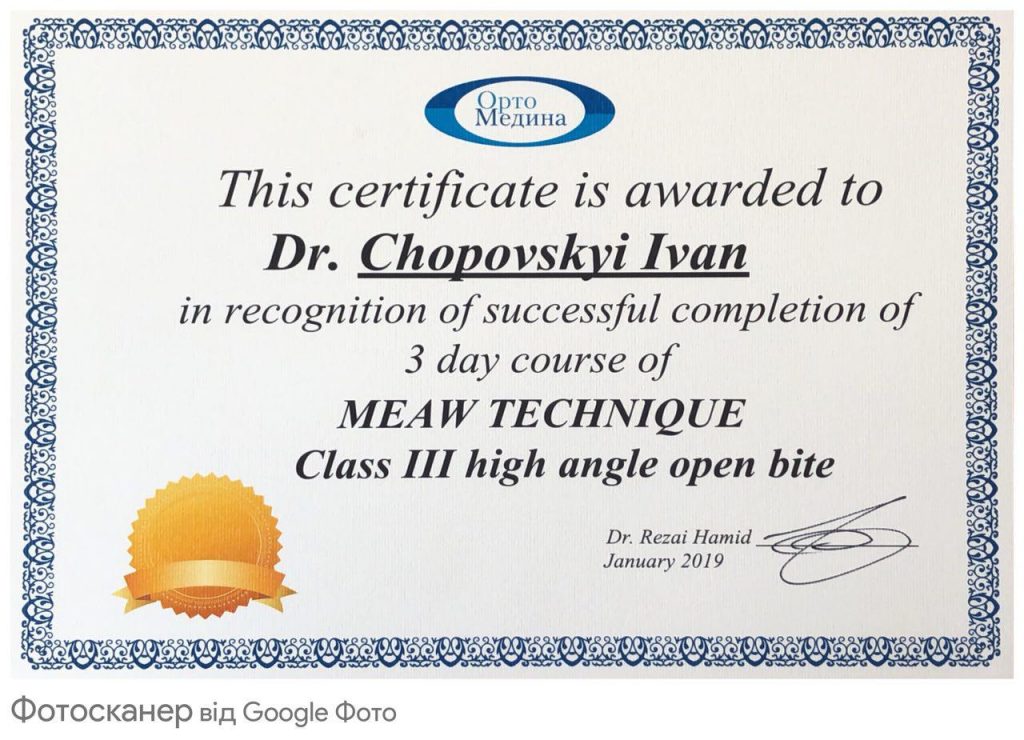 Орто
Медина

This certificate is awarded to

Dr. Chopovskyi Ivan

in recognition of successful completion of 3 day course of

MEAW TECHNIQUE

Class III high angle open bite

Dr. Rezai Hamid
January 2019

Фотосканер від Google Фото